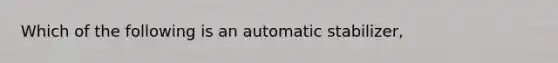 Which of the following is an automatic stabilizer,